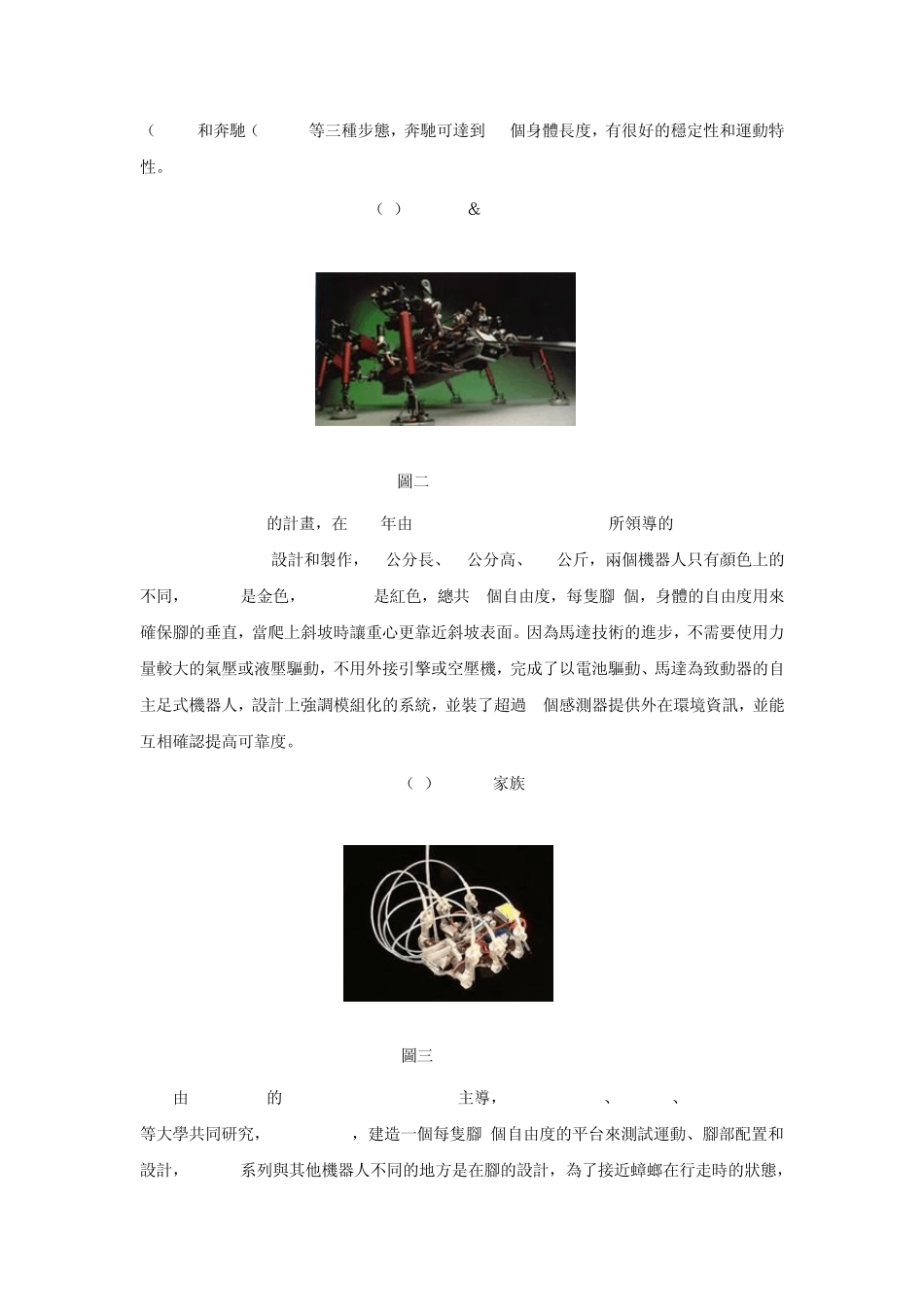 （ 和奔馳（ 等三種步態，奔馳可達到 個身體長度，有很好的穩定性和運動特性。

（ ） &

圖二

的計畫，在 年由 所領導的 設計和製作， 公分長、 公分高、 公斤，兩個機器人只有顏色上的不同， 是金色， 是紅色，總共 個自由度，每隻腳 個，身體的自由度用來確保腳的垂直，當爬上斜坡時讓重心更靠近斜坡表面。因為馬達技術的進步，不需要使用力量較大的氣壓或液壓驅動，不用外接引擎或空壓機，完成了以電池驅動、馬達為致動器的自主足式機器人，設計上強調模組化的系統，並裝了超過 個感測器提供外在環境資訊，並能互相確認提高可靠度。

（ ） 家族

圖三

由 的 主導， 、 、 等大學共同研究， ，建造一個每隻腳 個自由度的平台來測試運動、腳部配置和設計， 系列與其他機器人不同的地方是在腳的設計，為了接近蟑螂在行走時的狀態，